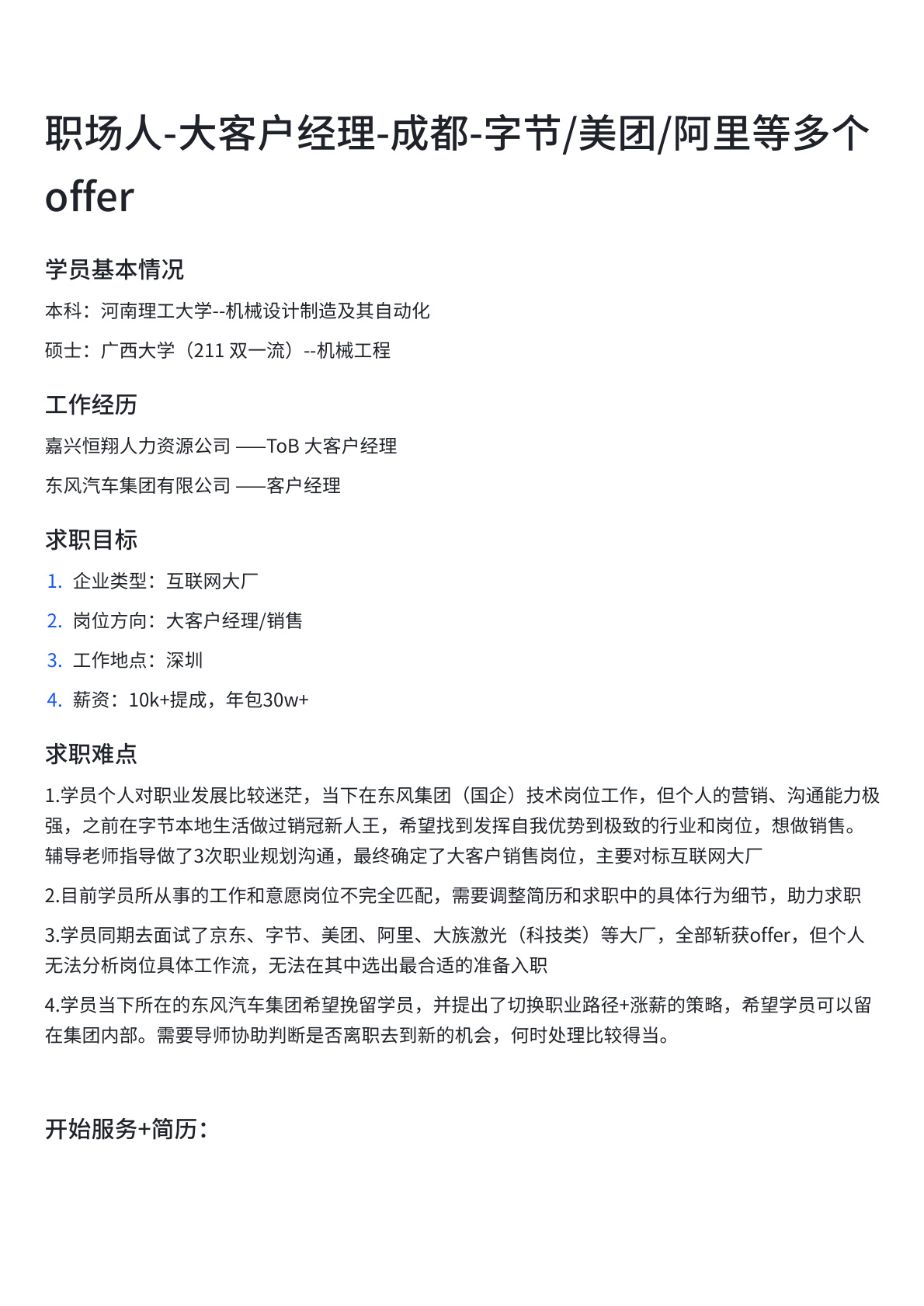 职场人-大客户经理-成都-字节/美团/阿里等多个offer

学员基本情况

本科：河南理工大学--机械设计制造及其自动化

硕士：广西大学（211 双一流）--机械工程

工作经历

嘉兴恒翔人力资源公司 ——ToB 大客户经理

东风汽车集团有限公司 ——客户经理

求职目标

1. 企业类型：互联网大厂
2. 岗位方向：大客户经理/销售
3. 工作地点：深圳
4. 薪资：10k+提成，年包30w+

求职难点

1.学员个人对职业发展比较迷茫，当下在东风集团（国企）技术岗位工作，但个人的营销、沟通能力极强，之前在字节本地生活做过销冠新人王，希望找到发挥自我优势到极致的行业和岗位，想做销售。辅导老师指导做了3次职业规划沟通，最终确定了大客户销售岗位，主要对标互联网大厂

2.目前学员所从事的工作和意愿岗位不完全匹配，需要调整简历和求职中的具体行为细节，助力求职

3.学员同期去面试了京东、字节、美团、阿里、大族激光（科技类）等大厂，全部斩获offer，但个人无法分析岗位具体工作流，无法在其中选出最合适的准备入职

4.学员当下所在的东风汽车集团希望挽留学员，并提出了切换职业路径+涨薪的策略，希望学员可以留在集团内部。需要导师协助判断是否离职去到新的机会，何时处理比较得当。

开始服务+简历：